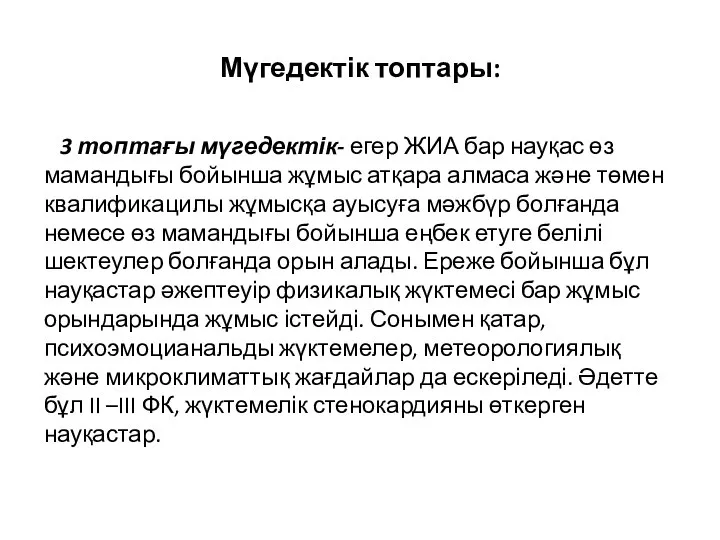 Мүгедектік топтары:

3 топтағы мүгедектік- егер ЖИА бар науқас өз мамандығы бойынша жұмыс атқара алмаса және төмен квалификацилы жұмысқа ауысуға мәжбүр болғанда немесе өз мамандығы бойынша еңбек етуге белілі шектеулер болғанда орын алады. Ереже бойынша бұл науқастар әжептеуір физикалық жүктемесі бар жұмыс орындарында жұмыс істейді. Сонымен қатар, психоэмоцианальды жүктемелер, метеорологиялық және микроклиматтық жағдайлар да ескеріледі. Әдетте бұл II –III ФК, жүктемелік стенокардияны өткерген науқастар.